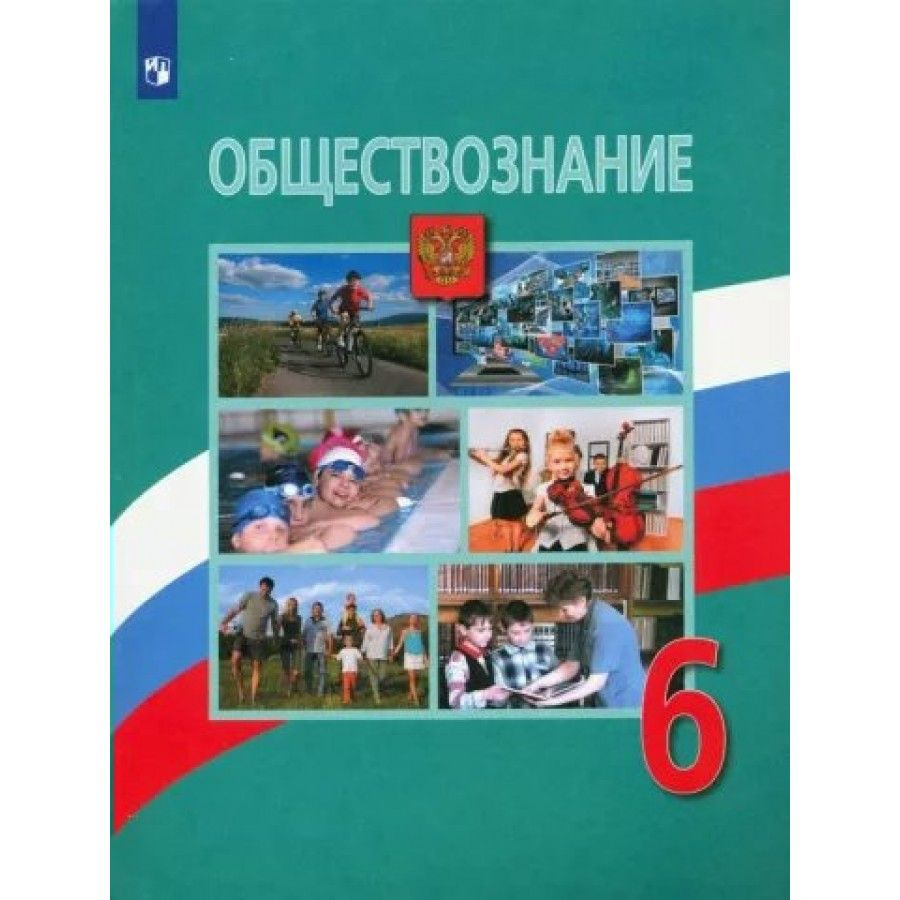 ОБЩЕСТВОЗНАНИЕ

6